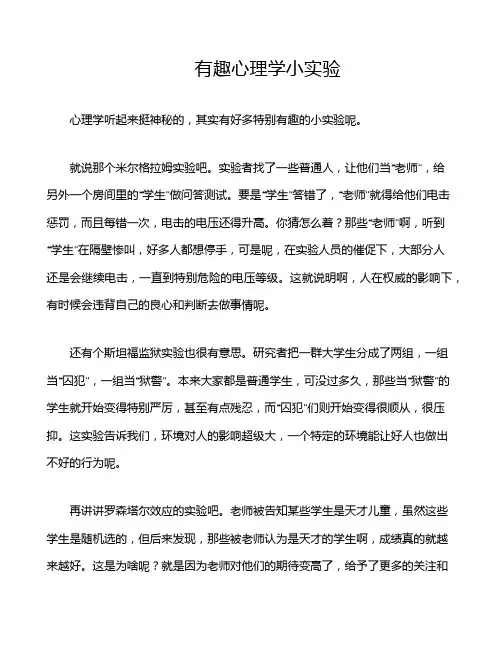 有趣心理学小实验

心理学听起来挺神秘的，其实有好多特别有趣的小实验呢。

就说那个米尔格拉姆实验吧。实验者找了一些普通人，让他们当“老师”，给另外一个房间里的“学生”做问答测试。要是“学生”答错了，“老师”就得给他们电击惩罚，而且每错一次，电击的电压还得升高。你猜怎么着？那些“老师”啊，听到“学生”在隔壁惨叫，好多人都想停手，可是呢，在实验人员的催促下，大部分人还是会继续电击，一直到特别危险的电压等级。这就说明啊，人在权威的影响下，有时候会违背自己的良心和判断去做事情呢。

还有个斯坦福监狱实验也很有意思。研究者把一群大学生分成了两组，一组当“囚犯”，一组当“狱警”。本来大家都是普通学生，可没过多久，那些当“狱警”的学生就开始变得特别严厉，甚至有点残忍，而“囚犯”们则开始变得很顺从，很压抑。这实验告诉我们，环境对人的影响超级大，一个特定的环境能让好人也做出不好的行为呢。

再讲讲罗森塔尔效应的实验吧。老师被告知某些学生是天才儿童，虽然这些学生是随机选的，但后来发现，那些被老师认为是天才的学生啊，成绩真的就越来越好。这是为啥呢？就是因为老师对他们的期待变高了，给予了更多的关注和